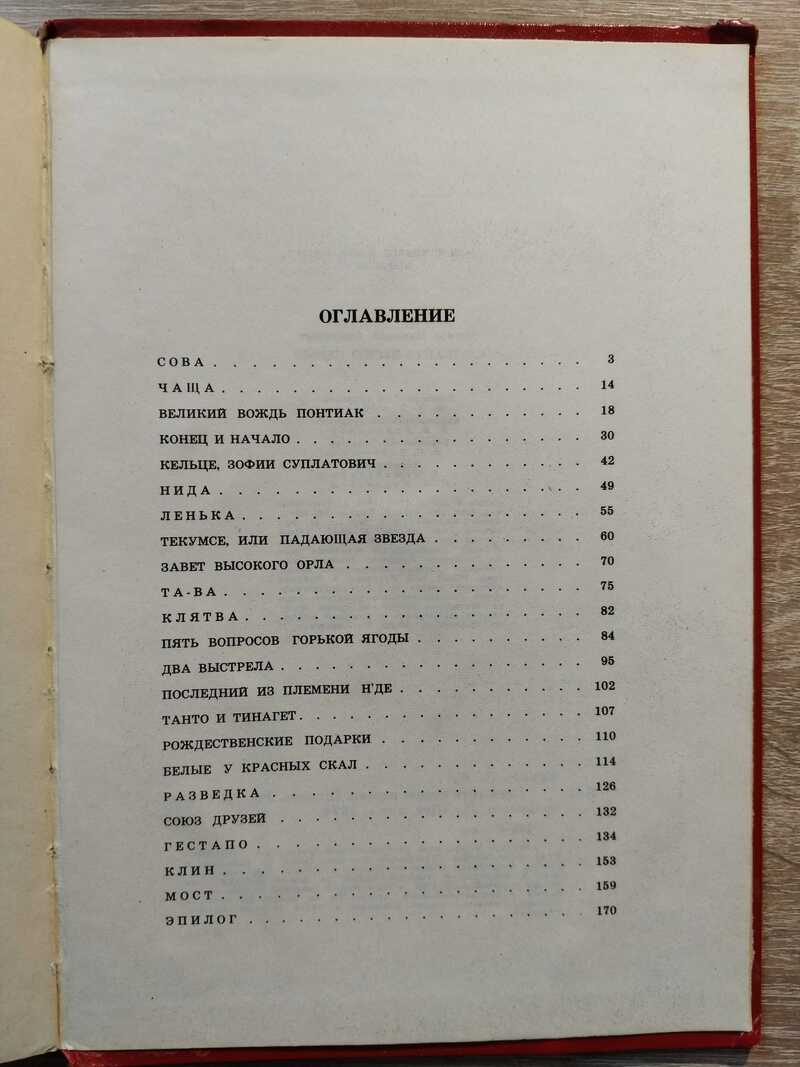 ОГЛАВЛЕНИЕ

СОВА 3
ЧАЩА 14
ВЕЛИКИЙ ВОЖДЬ ПОНТИАК 18
КОНЕЦ И НАЧАЛО 30
КЕЛЬЦЕ, ЗОФИИ СУПЛАТОВИЧ 42
НИДА 49
ЛЕНЬКА 55
ТЕКУМСЕ, ИЛИ ПАДАЮЩАЯ ЗВЕЗДА 60
ЗАВЕТ ВЫСОКОГО ОРЛА 70
ТА-ВА 75
КЛЯТВА 82
ПЯТЬ ВОПРОСОВ ГОРЬКОЙ ЯГОДЫ 84
ДВА ВЫСТРЕЛА 95
ПОСЛЕДНИЙ ИЗ ПЛЕМЕНИ Н'ДЕ 102
ТАНТО И ТИНАГЕТ 107
РОЖДЕСТВЕНСКИЕ ПОДАРКИ 110
БЕЛЫЕ У КРАСНЫХ СКАЛ 114
РАЗВЕДКА 126
СОЮЗ ДРУЗЕЙ 132
ГЕСТАПО 134
КЛИН 153
МОСТ 159
ЭПИЛОГ 170